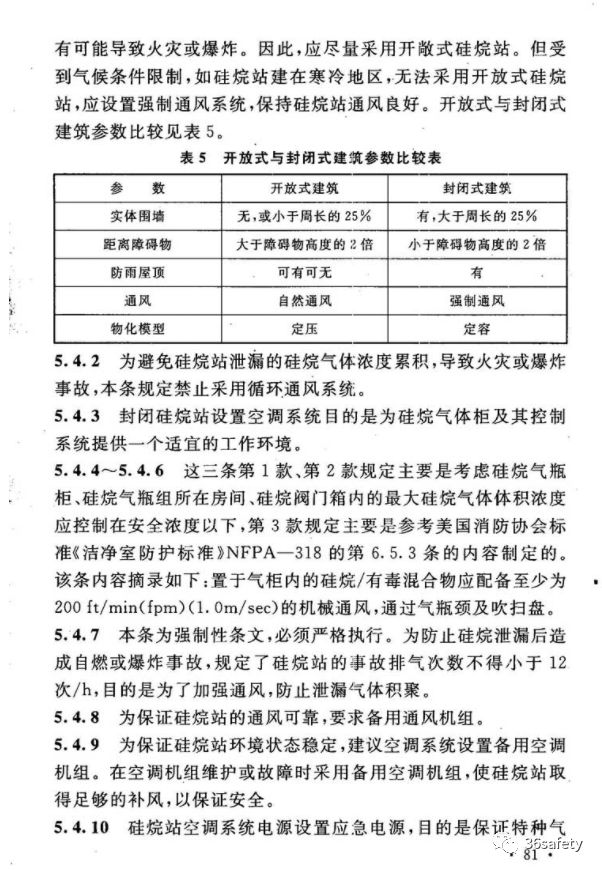 有可能导致火灾或爆炸。因此，应尽量采用开敞式硅烷站。但受到气候条件限制，如硅烷站建在寒冷地区，无法采用开放式硅烷站，应设置强制通风系统，保持硅烷站通风良好。开放式与封闭式建筑参数比较见表5。

表5　开放式与封闭式建筑参数比较表

| 参　　数 | 开放式建筑 | 封闭式建筑 |
|---|---|---|
| 实体围墙 | 无，或小于周长的25% | 有，大于周长的25% |
| 距离障碍物 | 大于障碍物高度的2倍 | 小于障碍物高度的2倍 |
| 防雨屋顶 | 可有可无 | 有 |
| 通风 | 自然通风 | 强制通风 |
| 物化模型 | 定压 | 定容 |

5.4.2　为避免硅烷站泄漏的硅烷气体浓度累积，导致火灾或爆炸事故，本条规定禁止采用循环通风系统。

5.4.3　封闭硅烷站设置空调系统目的是为硅烷气体柜及其控制系统提供一个适宜的工作环境。

5.4.4～5.4.6　这三条第1款、第2款规定主要是考虑硅烷气瓶柜、硅烷气瓶组所在房间、硅烷阀门箱内的最大硅烷气体体积浓度应控制在安全浓度以下，第3款规定主要是参考美国消防协会标准《洁净室防护标准》NFPA—318的第6.5.3条的内容制定的。该条内容摘录如下：置于气柜内的硅烷/有毒混合物应配备至少为200 ft/min(fpm)(1.0m/sec)的机械通风，通过气瓶颈及吹扫盘。

5.4.7　本条为强制性条文，必须严格执行。为防止硅烷泄漏后造成自燃或爆炸事故，规定了硅烷站的事故排气次数不得小于12次/h，目的是为了加强通风，防止泄漏气体积聚。

5.4.8　为保证硅烷站的通风可靠，要求备用通风机组。

5.4.9　为保证硅烷站环境状态稳定，建议空调系统设置备用空调机组。在空调机组维护或故障时采用备用空调机组，使硅烷站取得足够的补风，以保证安全。

5.4.10　硅烷站空调系统电源设置应急电源，目的是保证特种气

36safety

· 81 ·